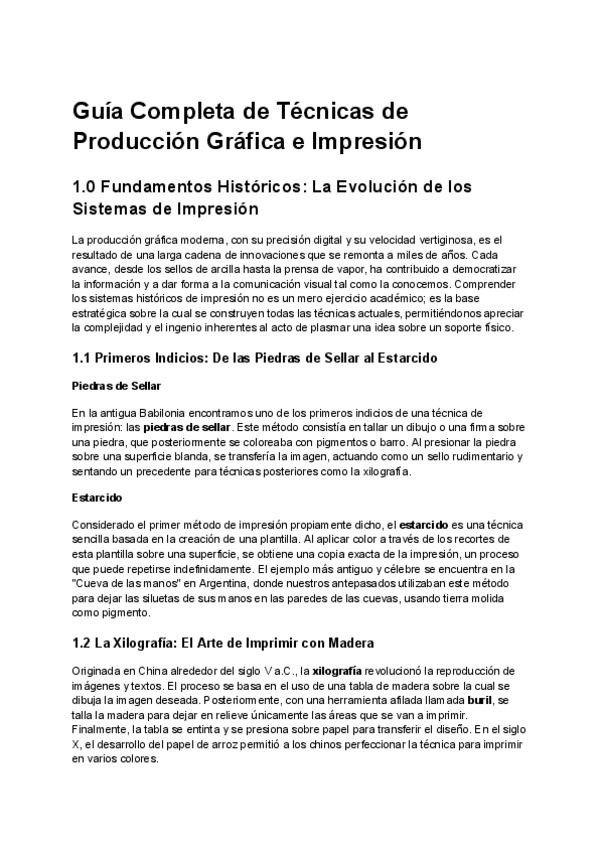 Guía Completa de Técnicas de Producción Gráfica e Impresión

1.0 Fundamentos Históricos: La Evolución de los Sistemas de Impresión

La producción gráfica moderna, con su precisión digital y su velocidad vertiginosa, es el resultado de una larga cadena de innovaciones que se remonta a miles de años. Cada avance, desde los sellos de arcilla hasta la prensa de vapor, ha contribuido a democratizar la información y a dar forma a la comunicación visual tal como la conocemos. Comprender los sistemas históricos de impresión no es un mero ejercicio académico; es la base estratégica sobre la cual se construyen todas las técnicas actuales, permitiéndonos apreciar la complejidad y el ingenio inherentes al acto de plasmar una idea sobre un soporte físico.

1.1 Primeros Indicios: De las Piedras de Sellar al Estarcido

Piedras de Sellar

En la antigua Babilonia encontramos uno de los primeros indicios de una técnica de impresión: las piedras de sellar. Este método consistía en tallar un dibujo o una firma sobre una piedra, que posteriormente se coloreaba con pigmentos o barro. Al presionar la piedra sobre una superficie blanda, se transfería la imagen, actuando como un sello rudimentario y sentando un precedente para técnicas posteriores como la xilografía.

Estarcido

Considerado el primer método de impresión propiamente dicho, el estarcido es una técnica sencilla basada en la creación de una plantilla. Al aplicar color a través de los recortes de esta plantilla sobre una superficie, se obtiene una copia exacta de la impresión, un proceso que puede repetirse indefinidamente. El ejemplo más antiguo y célebre se encuentra en la "Cueva de las manos" en Argentina, donde nuestros antepasados utilizaban este método para dejar las siluetas de sus manos en las paredes de las cuevas, usando tierra molida como pigmento.

1.2 La Xilografía: El Arte de Imprimir con Madera

Originada en China alrededor del siglo V a.C., la xilografía revolucionó la reproducción de imágenes y textos. El proceso se basa en el uso de una tabla de madera sobre la cual se dibuja la imagen deseada. Posteriormente, con una herramienta afilada llamada buril, se talla la madera para dejar en relieve únicamente las áreas que se van a imprimir. Finalmente, la tabla se entinta y se presiona sobre papel para transferir el diseño. En el siglo X, el desarrollo del papel de arroz permitió a los chinos perfeccionar la técnica para imprimir en varios colores.